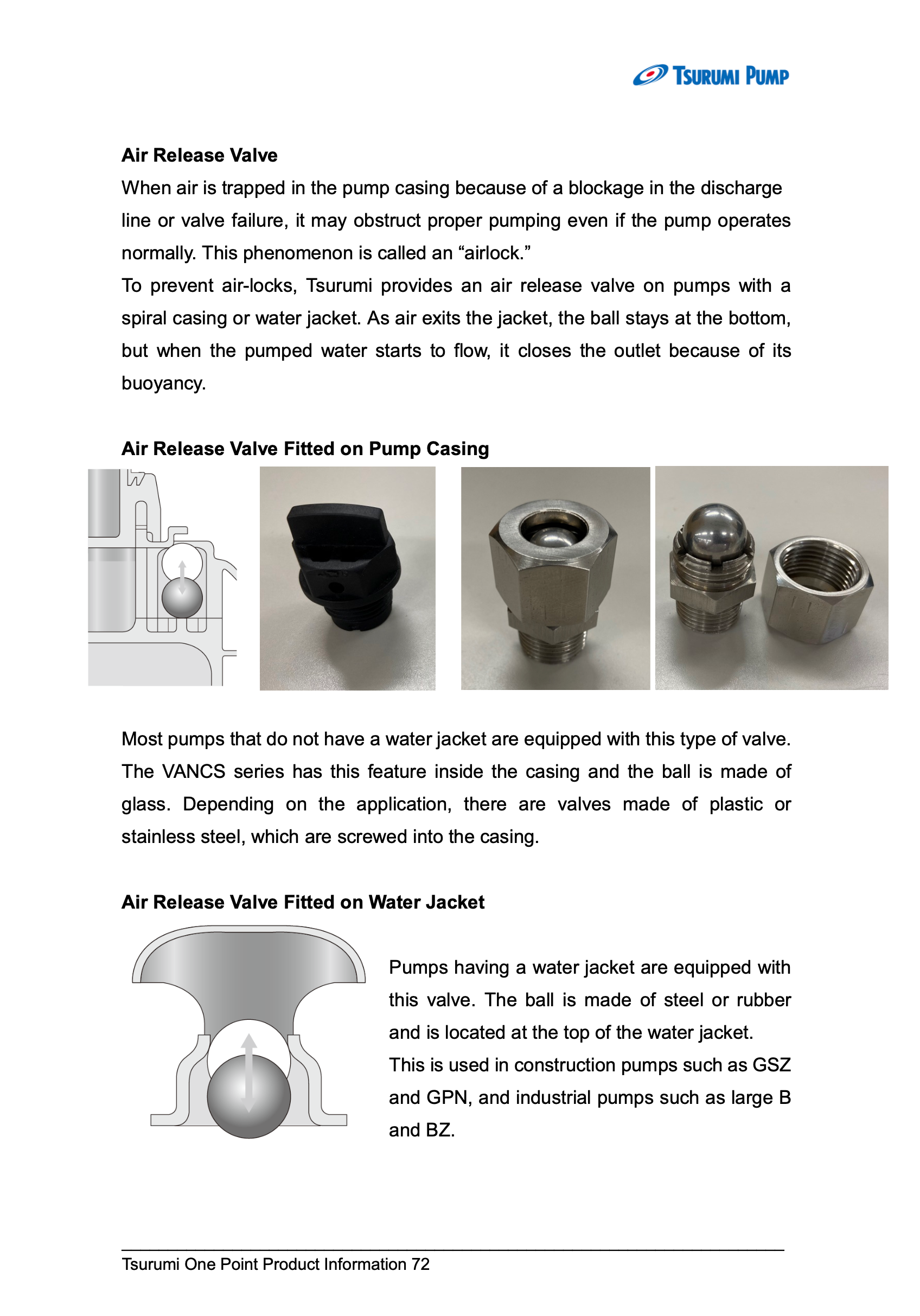 TSURUMI PUMP

Air Release Valve

When air is trapped in the pump casing because of a blockage in the discharge line or valve failure, it may obstruct proper pumping even if the pump operates normally. This phenomenon is called an "airlock."

To prevent air-locks, Tsurumi provides an air release valve on pumps with a spiral casing or water jacket. As air exits the jacket, the ball stays at the bottom, but when the pumped water starts to flow, it closes the outlet because of its buoyancy.

Air Release Valve Fitted on Pump Casing

Most pumps that do not have a water jacket are equipped with this type of valve. The VANCS series has this feature inside the casing and the ball is made of glass. Depending on the application, there are valves made of plastic or stainless steel, which are screwed into the casing.

Air Release Valve Fitted on Water Jacket

Pumps having a water jacket are equipped with this valve. The ball is made of steel or rubber and is located at the top of the water jacket.

This is used in construction pumps such as GSZ and GPN, and industrial pumps such as large B and BZ.

Tsurumi One Point Product Information 72